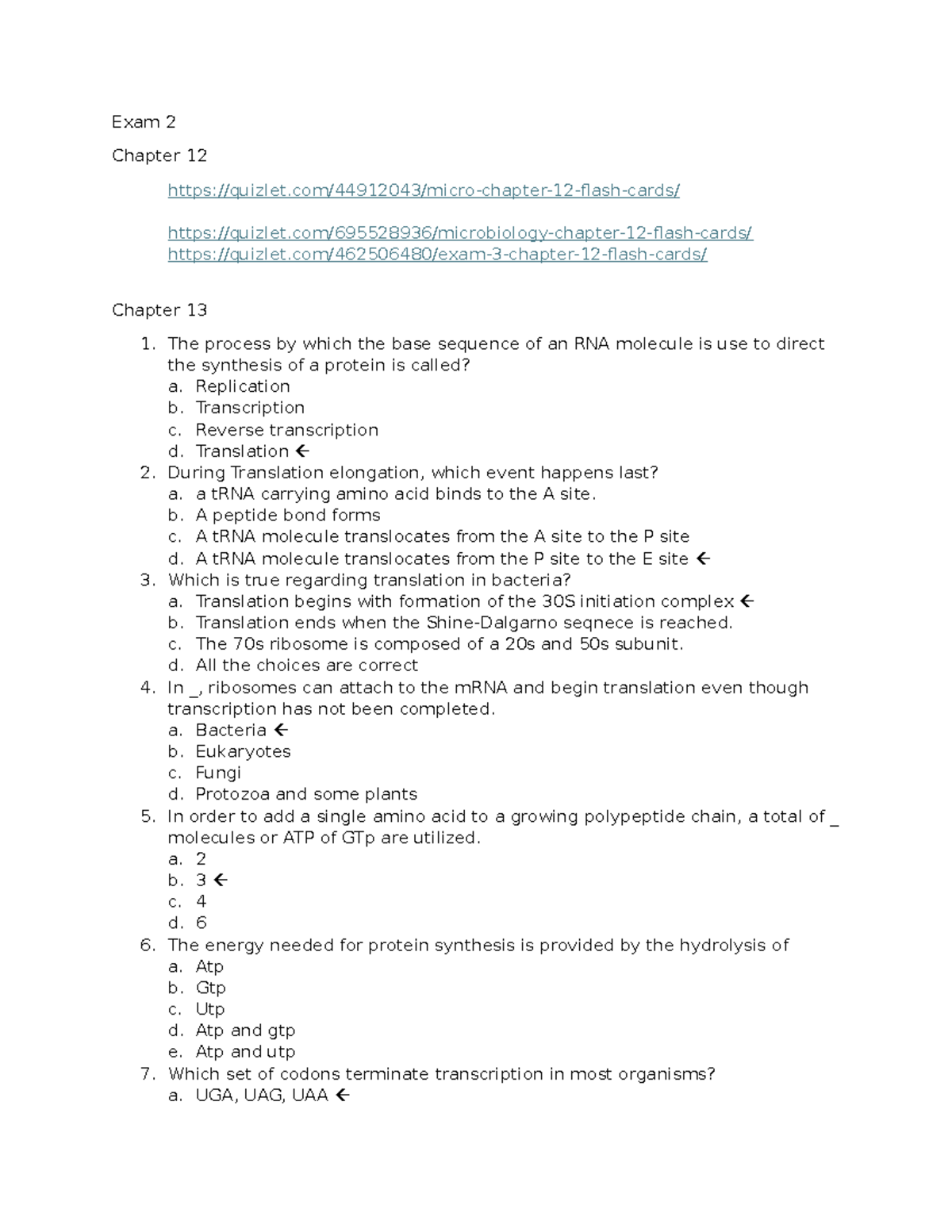 Exam 2

Chapter 12

https://quizlet.com/44912043/micro-chapter-12-flash-cards/

https://quizlet.com/695528936/microbiology-chapter-12-flash-cards/
https://quizlet.com/462506480/exam-3-chapter-12-flash-cards/

Chapter 13

1. The process by which the base sequence of an RNA molecule is use to direct the synthesis of a protein is called?
a. Replication
b. Transcription
c. Reverse transcription
d. Translation ←
2. During Translation elongation, which event happens last?
a. a tRNA carrying amino acid binds to the A site.
b. A peptide bond forms
c. A tRNA molecule translocates from the A site to the P site
d. A tRNA molecule translocates from the P site to the E site ←
3. Which is true regarding translation in bacteria?
a. Translation begins with formation of the 30S initiation complex ←
b. Translation ends when the Shine-Dalgarno seqnece is reached.
c. The 70s ribosome is composed of a 20s and 50s subunit.
d. All the choices are correct
4. In _, ribosomes can attach to the mRNA and begin translation even though transcription has not been completed.
a. Bacteria ←
b. Eukaryotes
c. Fungi
d. Protozoa and some plants
5. In order to add a single amino acid to a growing polypeptide chain, a total of _ molecules or ATP of GTp are utilized.
a. 2
b. 3 ←
c. 4
d. 6
6. The energy needed for protein synthesis is provided by the hydrolysis of
a. Atp
b. Gtp
c. Utp
d. Atp and gtp
e. Atp and utp
7. Which set of codons terminate transcription in most organisms?
a. UGA, UAG, UAA ←